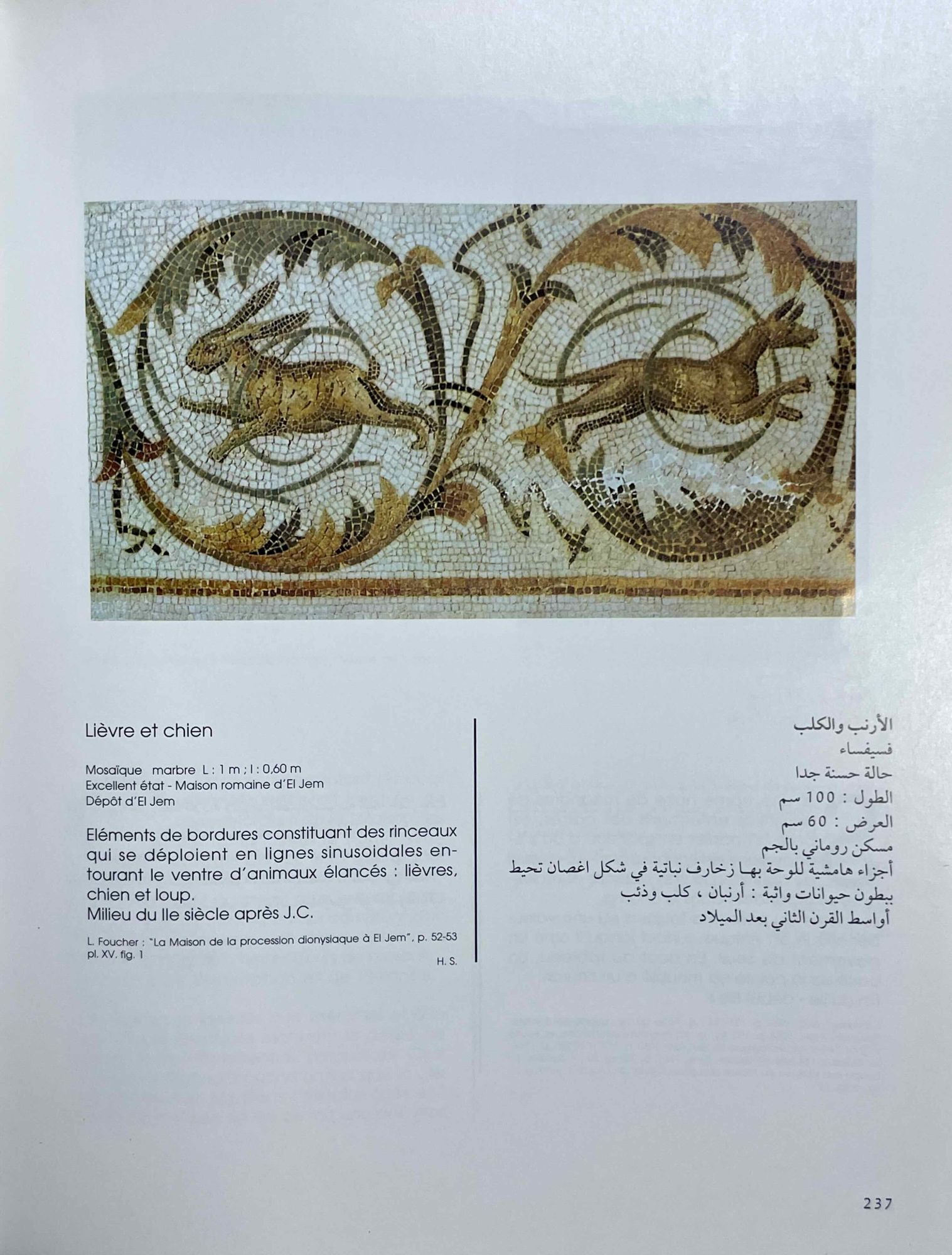 Lièvre et chien

Mosaïque marbre L : 1 m ; l : 0,60 m
Excellent état - Maison romaine d'El Jem
Dépôt d'El Jem

Eléments de bordures constituant des rinceaux qui se déploient en lignes sinusoidales entourant le ventre d'animaux élancés : lièvres, chien et loup.
Milieu du IIe siècle après J.C.

L. Foucher : "La Maison de la procession dionysiaque à El Jem", p. 52-53
pl. XV. fig. 1
H. S.

الأرنب والكلب
فسيفساء
حالة حسنة جدا
الطول : 100 سم
العرض : 60 سم
مسكن روماني بالجم
أجزاء هامشية للوحة بها زخارف نباتية في شكل اغصان تحيط ببطون حيوانات واثبة : أرنبان ، كلب وذئب
أواسط القرن الثاني بعد الميلاد

237